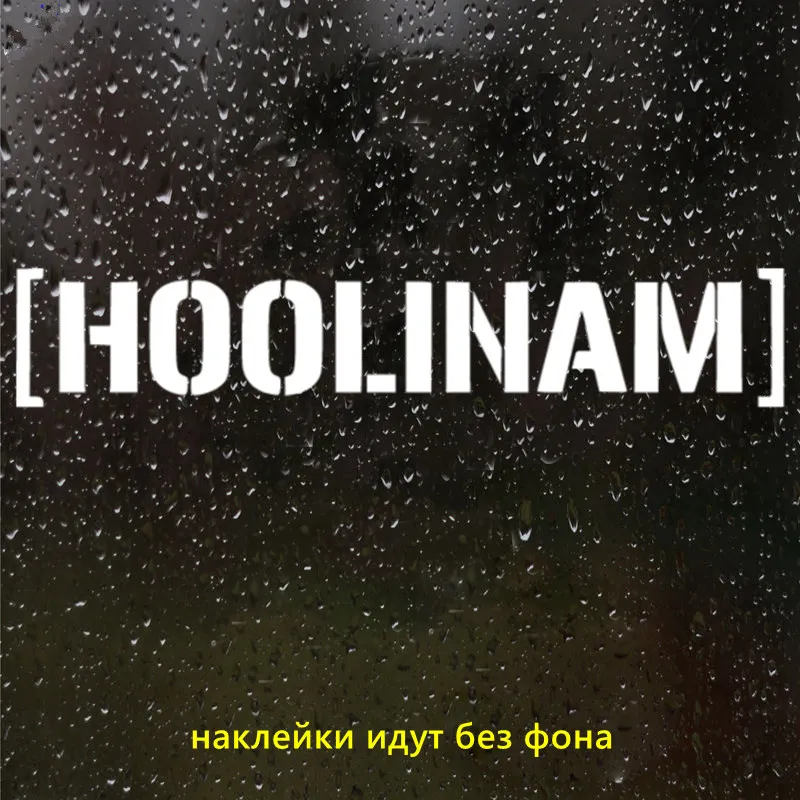 [HOOLINAM]

наклейки идут без фона